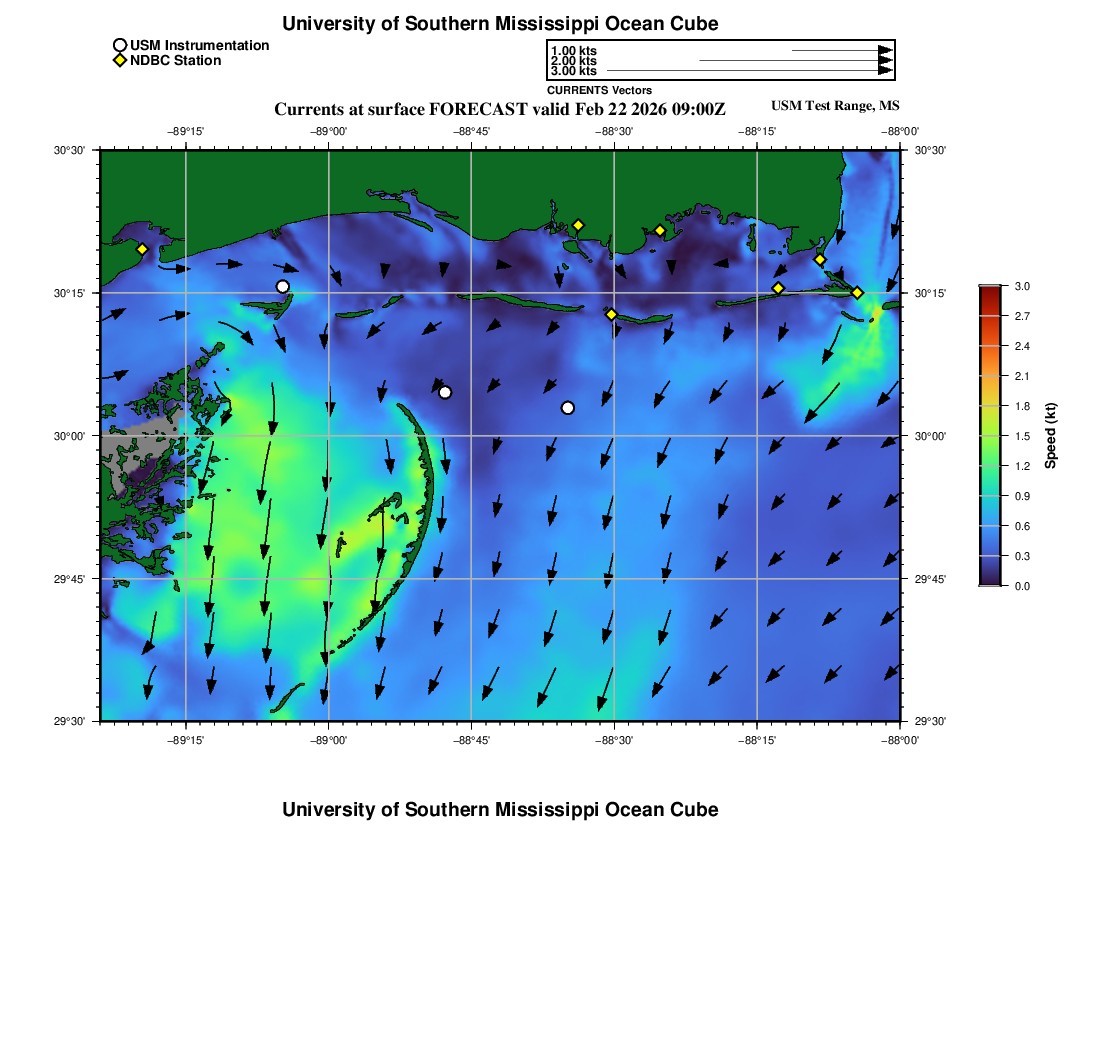 University of Southern Mississippi Ocean Cube

USM Instrumentation
NDBC Station

1.00 kts
2.00 kts
3.00 kts
CURRENTS Vectors

Currents at surface FORECAST valid Feb 22 2026 09:00Z

USM Test Range, MS

−89°15' −89°00' −88°45' −88°30' −88°15' −88°00'

30°30' 30°15' 30°00' 29°45' 29°30'

30°30' 30°15' 30°00' 29°45' 29°30'

−89°15' −89°00' −88°45' −88°30' −88°15' −88°00'

3.0
2.7
2.4
2.1
1.8
1.5
1.2
0.9
0.6
0.3
0.0
Speed (kt)

University of Southern Mississippi Ocean Cube